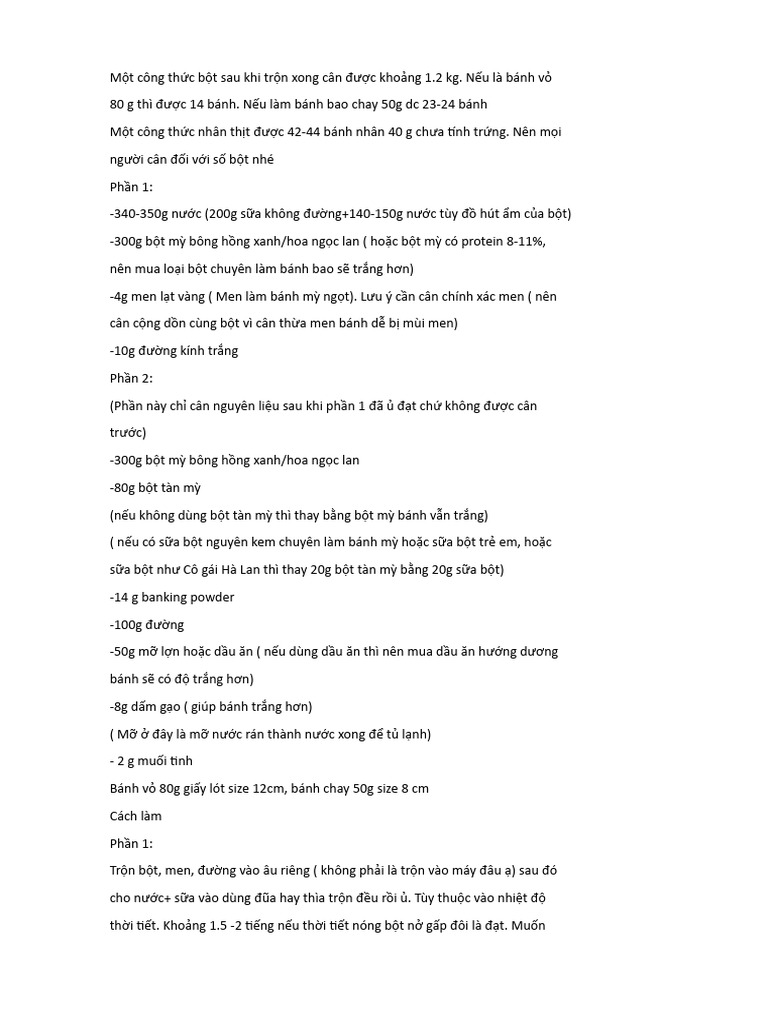 Một công thức bột sau khi trộn xong cân được khoảng 1.2 kg. Nếu là bánh vỏ 80 g thì được 14 bánh. Nếu làm bánh bao chay 50g dc 23-24 bánh

Một công thức nhân thịt được 42-44 bánh nhân 40 g chưa tính trứng. Nên mọi người cân đối với số bột nhé

Phần 1:

-340-350g nước (200g sữa không đường+140-150g nước tùy đồ hút ẩm của bột)

-300g bột mỳ bông hồng xanh/hoa ngọc lan ( hoặc bột mỳ có protein 8-11%, nên mua loại bột chuyên làm bánh bao sẽ trắng hơn)

-4g men lạt vàng ( Men làm bánh mỳ ngọt). Lưu ý cần cân chính xác men ( nên cân cộng dồn cùng bột vì cân thừa men bánh dễ bị mùi men)

-10g đường kính trắng

Phần 2:

(Phần này chỉ cân nguyên liệu sau khi phần 1 đã ủ đạt chứ không được cân trước)

-300g bột mỳ bông hồng xanh/hoa ngọc lan

-80g bột tàn mỳ

(nếu không dùng bột tàn mỳ thì thay bằng bột mỳ bánh vẫn trắng)

( nếu có sữa bột nguyên kem chuyên làm bánh mỳ hoặc sữa bột trẻ em, hoặc sữa bột như Cô gái Hà Lan thì thay 20g bột tàn mỳ bằng 20g sữa bột)

-14 g banking powder

-100g đường

-50g mỡ lợn hoặc dầu ăn ( nếu dùng dầu ăn thì nên mua dầu ăn hướng dương bánh sẽ có độ trắng hơn)

-8g dấm gạo ( giúp bánh trắng hơn)

( Mỡ ở đây là mỡ nước rán thành nước xong để tủ lạnh)

- 2 g muối tinh

Bánh vỏ 80g giấy lót size 12cm, bánh chay 50g size 8 cm

Cách làm

Phần 1:

Trộn bột, men, đường vào âu riêng ( không phải là trộn vào máy đâu ạ) sau đó cho nước+ sữa vào dùng đũa hay thìa trộn đều rồi ủ. Tùy thuộc vào nhiệt độ thời tiết. Khoảng 1.5 -2 tiếng nếu thời tiết nóng bột nở gấp đôi là đạt. Muốn